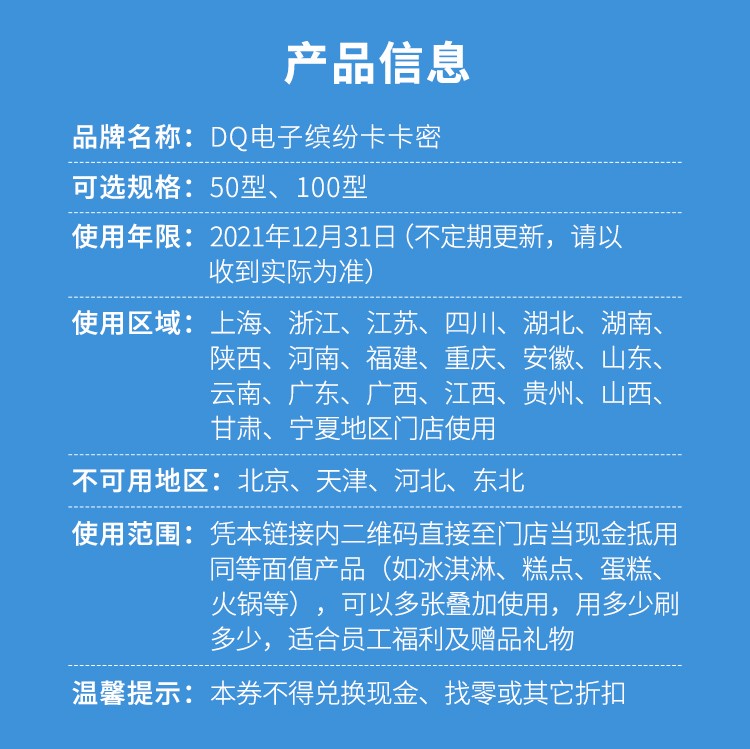 产品信息

品牌名称：DQ电子缤纷卡卡密

可选规格：50型、100型

使用年限：2021年12月31日（不定期更新，请以收到实际为准）

使用区域：上海、浙江、江苏、四川、湖北、湖南、陕西、河南、福建、重庆、安徽、山东、云南、广东、广西、江西、贵州、山西、甘肃、宁夏地区门店使用

不可用地区：北京、天津、河北、东北

使用范围：凭本链接内二维码直接至门店当现金抵用同等面值产品（如冰淇淋、糕点、蛋糕、火锅等），可以多张叠加使用，用多少刷多少，适合员工福利及赠品礼物

温馨提示：本券不得兑换现金、找零或其它折扣